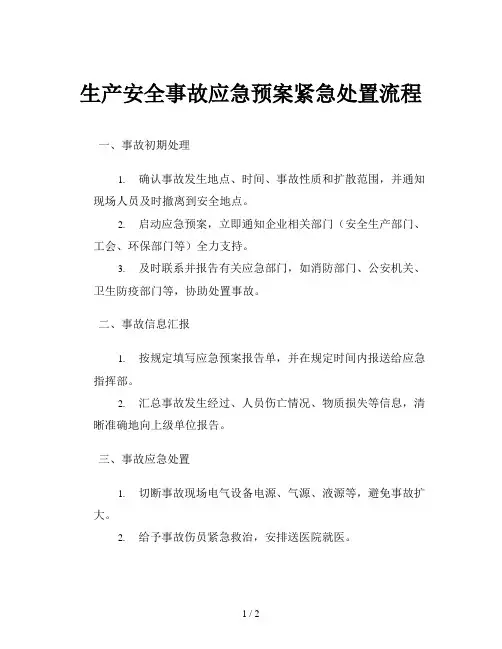 生产安全事故应急预案紧急处置流程

一、事故初期处理

1. 确认事故发生地点、时间、事故性质和扩散范围，并通知现场人员及时撤离到安全地点。

2. 启动应急预案，立即通知企业相关部门（安全生产部门、工会、环保部门等）全力支持。

3. 及时联系并报告有关应急部门，如消防部门、公安机关、卫生防疫部门等，协助处置事故。

二、事故信息汇报

1. 按规定填写应急预案报告单，并在规定时间内报送给应急指挥部。

2. 汇总事故发生经过、人员伤亡情况、物质损失等信息，清晰准确地向上级单位报告。

三、事故应急处置

1. 切断事故现场电气设备电源、气源、液源等，避免事故扩大。

2. 给予事故伤员紧急救治，安排送医院就医。

1 / 2